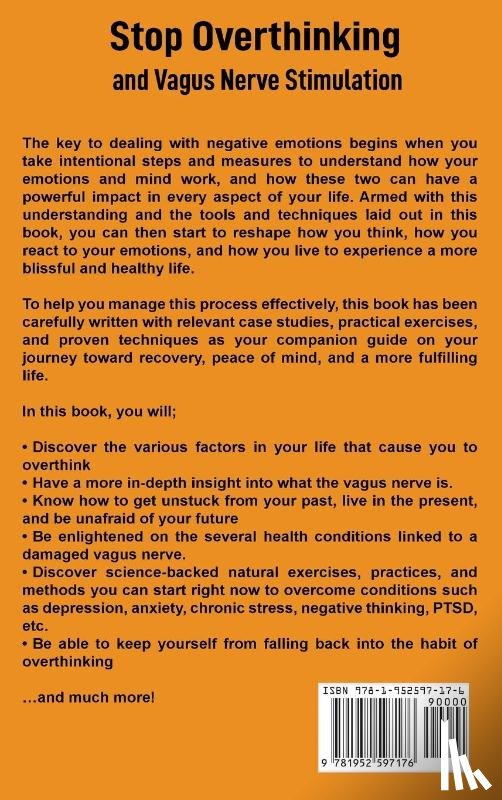 Stop Overthinking

and Vagus Nerve Stimulation

The key to dealing with negative emotions begins when you take intentional steps and measures to understand how your emotions and mind work, and how these two can have a powerful impact in every aspect of your life. Armed with this understanding and the tools and techniques laid out in this book, you can then start to reshape how you think, how you react to your emotions, and how you live to experience a more blissful and healthy life.

To help you manage this process effectively, this book has been carefully written with relevant case studies, practical exercises, and proven techniques as your companion guide on your journey toward recovery, peace of mind, and a more fulfilling life.

In this book, you will;

• Discover the various factors in your life that cause you to overthink
• Have a more in-depth insight into what the vagus nerve is.
• Know how to get unstuck from your past, live in the present, and be unafraid of your future
• Be enlightened on the several health conditions linked to a damaged vagus nerve.
• Discover science-backed natural exercises, practices, and methods you can start right now to overcome conditions such as depression, anxiety, chronic stress, negative thinking, PTSD, etc.
• Be able to keep yourself from falling back into the habit of overthinking

...and much more!

ISBN 978-1-952597-17-6

90000

9 781952 597176